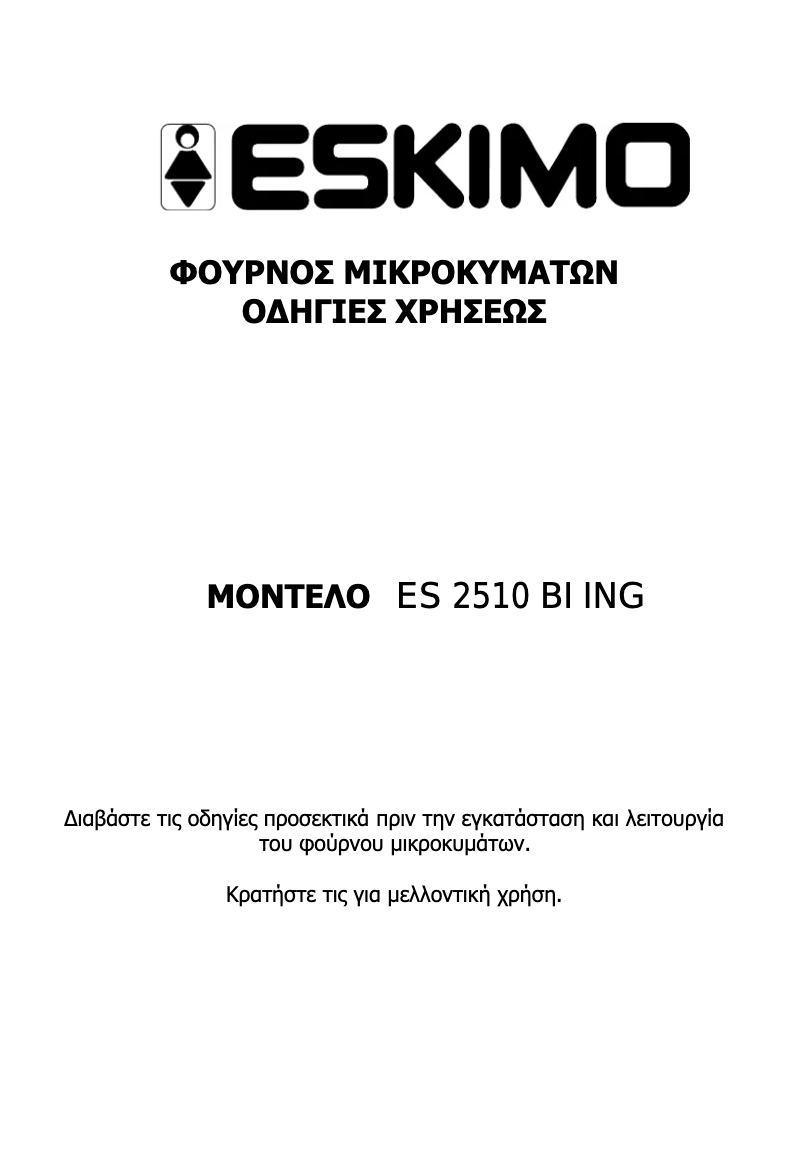 ESKIMO

ΦΟΥΡΝΟΣ ΜΙΚΡΟΚΥΜΑΤΩΝ
ΟΔΗΓΙΕΣ ΧΡΗΣΕΩΣ

ΜΟΝΤΕΛΟ ES 2510 BI ING

Διαβάστε τις οδηγίες προσεκτικά πριν την εγκατάσταση και λειτουργία του φούρνου μικροκυμάτων.

Κρατήστε τις για μελλοντική χρήση.